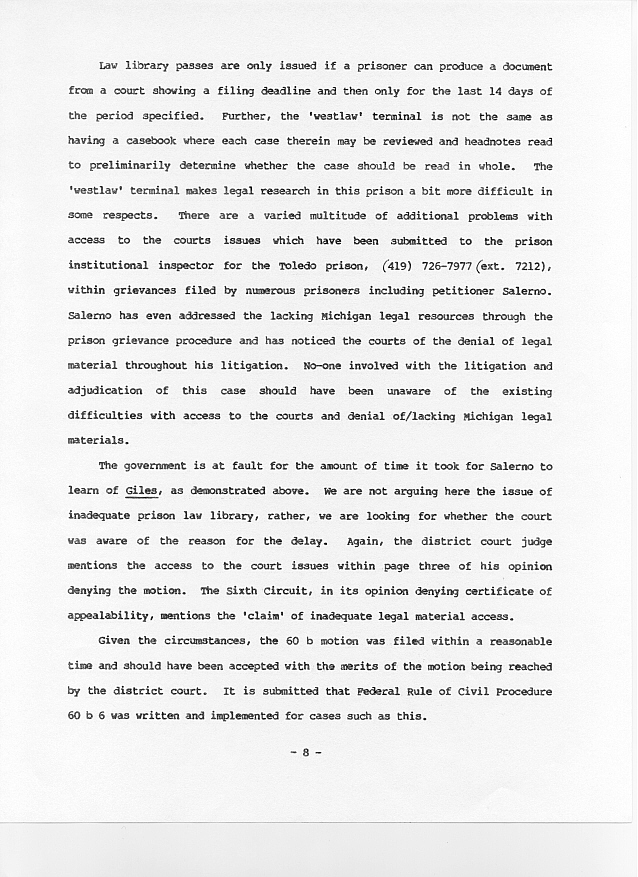 Law library passes are only issued if a prisoner can produce a document from a court showing a filing deadline and then only for the last 14 days of the period specified. Further, the 'westlaw' terminal is not the same as having a casebook where each case therein may be reviewed and headnotes read to preliminarily determine whether the case should be read in whole. The 'westlaw' terminal makes legal research in this prison a bit more difficult in some respects. There are a varied multitude of additional problems with access to the courts issues which have been submitted to the prison institutional inspector for the Toledo prison, (419) 726-7977 (ext. 7212), within grievances filed by numerous prisoners including petitioner Salerno. Salerno has even addressed the lacking Michigan legal resources through the prison grievance procedure and has noticed the courts of the denial of legal material throughout his litigation. No-one involved with the litigation and adjudication of this case should have been unaware of the existing difficulties with access to the courts and denial of/lacking Michigan legal materials.

The government is at fault for the amount of time it took for Salerno to learn of Giles, as demonstrated above. We are not arguing here the issue of inadequate prison law library, rather, we are looking for whether the court was aware of the reason for the delay. Again, the district court judge mentions the access to the court issues within page three of his opinion denying the motion. The Sixth Circuit, in its opinion denying certificate of appealability, mentions the 'claim' of inadequate legal material access.

Given the circumstances, the 60 b motion was filed within a reasonable time and should have been accepted with the merits of the motion being reached by the district court. It is submitted that Federal Rule of Civil Procedure 60 b 6 was written and implemented for cases such as this.

- 8 -